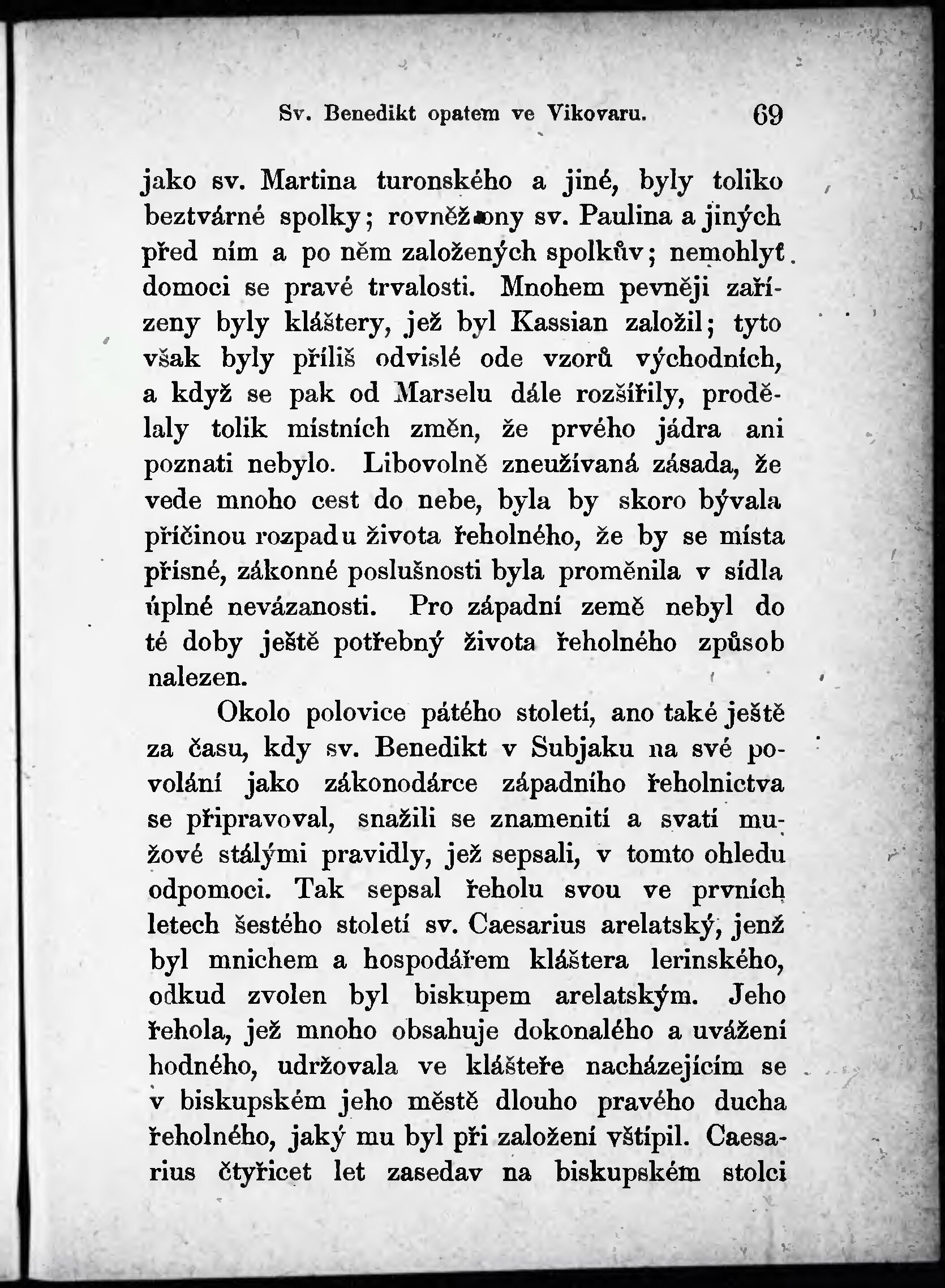 Sv. Benedikt opatem ve Vikovaru. 69

jako sv. Martina turonského a jiné, byly toliko beztvárné spolky; rovněž ony sv. Paulina a jiných před ním a po něm založených spolkův; nemohlyť domoci se pravé trvalosti. Mnohem pevněji zařízeny byly kláštery, jež byl Kassian založil; tyto však byly příliš odvislé ode vzorů východních, a když se pak od Marselu dále rozšířily, prodělaly tolik místních změn, že prvého jádra ani poznati nebylo. Libovolně zneužívaná zásada, že vede mnoho cest do nebe, byla by skoro bývala příčinou rozpadu života řeholného, že by se místa přísné, zákonné poslušnosti byla proměnila v sídla úplné nevázanosti. Pro západní země nebyl do té doby ještě potřebný života řeholného způsob nalezen.

Okolo polovice pátého století, ano také ještě za času, kdy sv. Benedikt v Subjaku na své povolání jako zákonodárce západního řeholnictva se připravoval, snažili se znamenití a svatí mužové stálými pravidly, jež sepsali, v tomto ohledu odpomoci. Tak sepsal řeholu svou ve prvních letech šestého století sv. Caesarius arelatský, jenž byl mnichem a hospodářem kláštera lerinského, odkud zvolen byl biskupem arelatským. Jeho řehola, jež mnoho obsahuje dokonalého a uvážení hodného, udržovala ve klášteře nacházejícím se v biskupském jeho městě dlouho pravého ducha řeholného, jaký mu byl při založení vštípil. Caesarius čtyřicet let zasedav na biskupském stolci